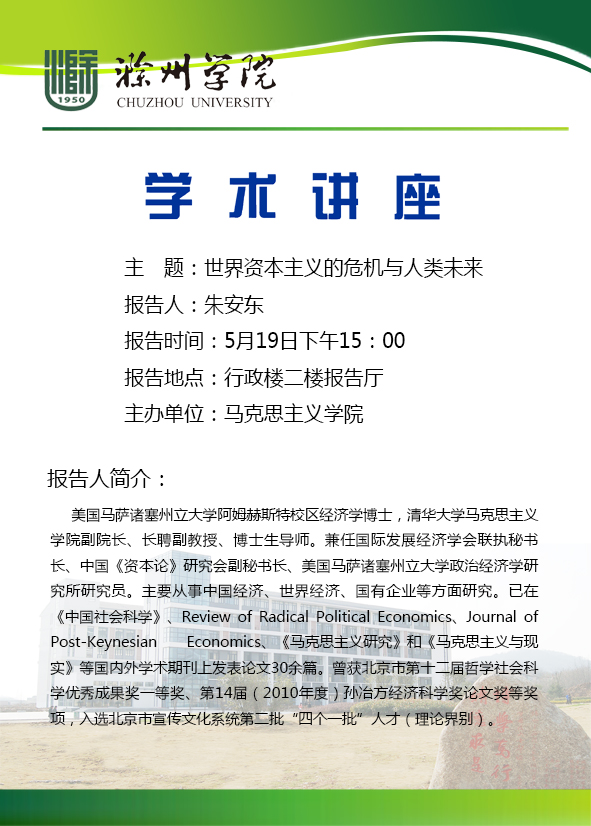 1950

滁州学院
CHUZHOU UNIVERSITY

学术讲座

主　题：世界资本主义的危机与人类未来
报告人：朱安东
报告时间：5月19日下午15：00
报告地点：行政楼二楼报告厅
主办单位：马克思主义学院

报告人简介：

美国马萨诸塞州立大学阿姆赫斯特校区经济学博士，清华大学马克思主义学院副院长、长聘副教授、博士生导师。兼任国际发展经济学会联执秘书长、中国《资本论》研究会副秘书长、美国马萨诸塞州立大学政治经济学研究所研究员。主要从事中国经济、世界经济、国有企业等方面研究。已在《中国社会科学》、Review of Radical Political Economics、Journal of Post-Keynesian Economics、《马克思主义研究》和《马克思主义与现实》等国内外学术期刊上发表论文30余篇。曾获北京市第十二届哲学社会科学优秀成果奖一等奖、第14届（2010年度）孙冶方经济科学奖论文奖等奖项，入选北京市宣传文化系统第二批“四个一批”人才（理论界别）。